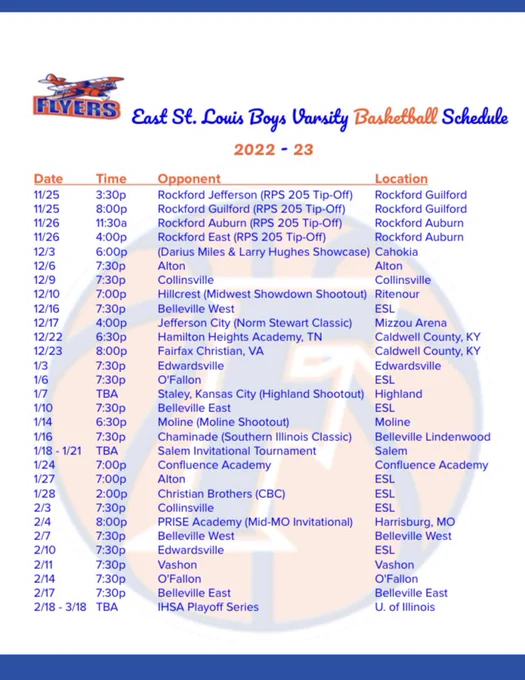 FLYERS

East St. Louis Boys Varsity Basketball Schedule

2022 - 23

| Date | Time | Opponent | Location |
|---|---|---|---|
| 11/25 | 3:30p | Rockford Jefferson (RPS 205 Tip-Off) | Rockford Guilford |
| 11/25 | 8:00p | Rockford Guilford (RPS 205 Tip-Off) | Rockford Guilford |
| 11/26 | 11:30a | Rockford Auburn (RPS 205 Tip-Off) | Rockford Auburn |
| 11/26 | 4:00p | Rockford East (RPS 205 Tip-Off) | Rockford Auburn |
| 12/3 | 6:00p | (Darius Miles & Larry Hughes Showcase) | Cahokia |
| 12/6 | 7:30p | Alton | Alton |
| 12/9 | 7:30p | Collinsville | Collinsville |
| 12/10 | 7:00p | Hillcrest (Midwest Showdown Shootout) | Ritenour |
| 12/16 | 7:30p | Belleville West | ESL |
| 12/17 | 4:00p | Jefferson City (Norm Stewart Classic) | Mizzou Arena |
| 12/22 | 6:30p | Hamilton Heights Academy, TN | Caldwell County, KY |
| 12/23 | 8:00p | Fairfax Christian, VA | Caldwell County, KY |
| 1/3 | 7:30p | Edwardsville | Edwardsville |
| 1/6 | 7:30p | O'Fallon | ESL |
| 1/7 | TBA | Staley, Kansas City (Highland Shootout) | Highland |
| 1/10 | 7:30p | Belleville East | ESL |
| 1/14 | 6:30p | Moline (Moline Shootout) | Moline |
| 1/16 | 7:30p | Chaminade (Southern Illinois Classic) | Belleville Lindenwood |
| 1/18 - 1/21 | TBA | Salem Invitational Tournament | Salem |
| 1/24 | 7:00p | Confluence Academy | Confluence Academy |
| 1/27 | 7:00p | Alton | ESL |
| 1/28 | 2:00p | Christian Brothers (CBC) | ESL |
| 2/3 | 7:30p | Collinsville | ESL |
| 2/4 | 8:00p | PRISE Academy (Mid-MO Invitational) | Harrisburg, MO |
| 2/7 | 7:30p | Belleville West | Belleville West |
| 2/10 | 7:30p | Edwardsville | ESL |
| 2/11 | 7:30p | Vashon | Vashon |
| 2/14 | 7:30p | O'Fallon | O'Fallon |
| 2/17 | 7:30p | Belleville East | Belleville East |
| 2/18 - 3/18 | TBA | IHSA Playoff Series | U. of Illinois |